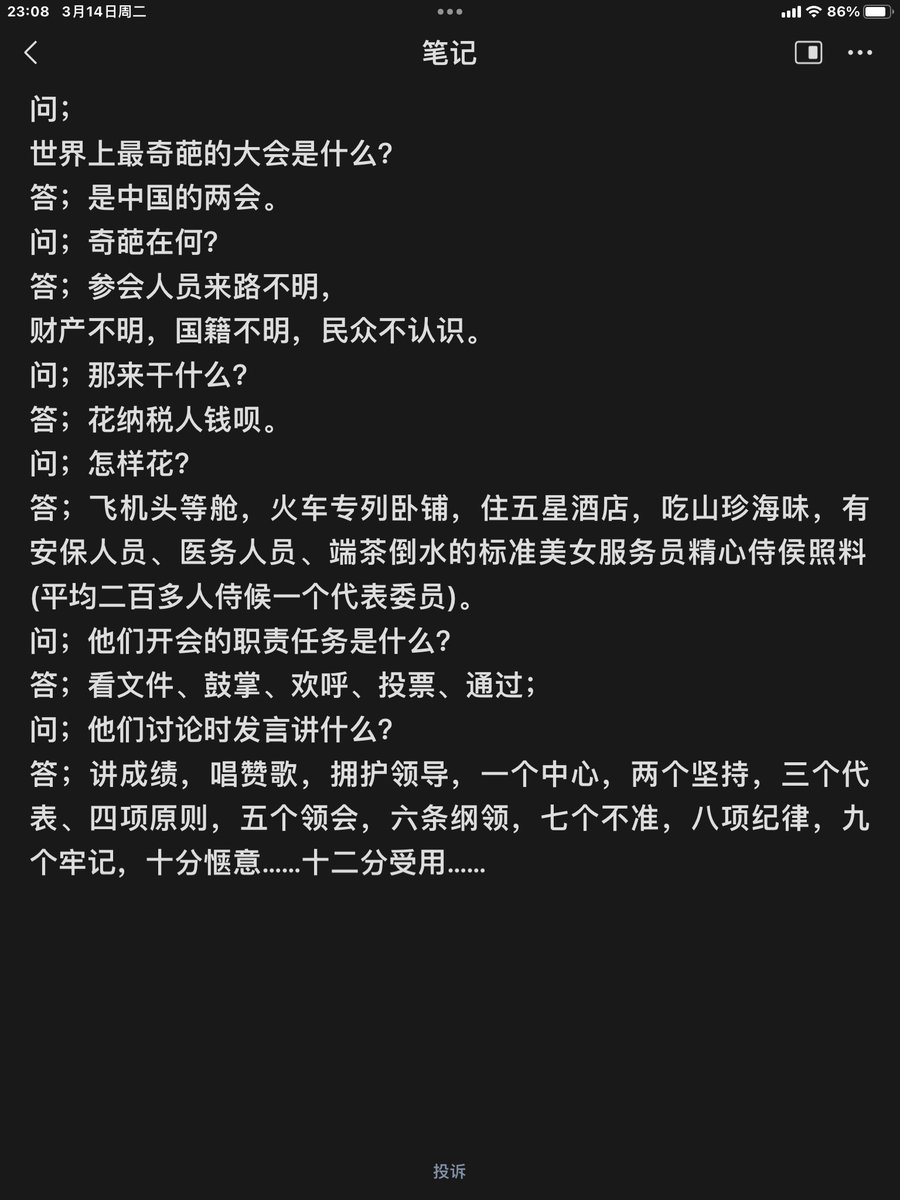 23:08 3月14日周二
86%
笔记

问；
世界上最奇葩的大会是什么?
答；是中国的两会。
问；奇葩在何?
答；参会人员来路不明，
财产不明，国籍不明，民众不认识。
问；那来干什么?
答；花纳税人钱呗。
问；怎样花?
答；飞机头等舱，火车专列卧铺，住五星酒店，吃山珍海味，有安保人员、医务人员、端茶倒水的标准美女服务员精心侍侯照料(平均二百多人侍候一个代表委员)。
问；他们开会的职责任务是什么?
答；看文件、鼓掌、欢呼、投票、通过；
问；他们讨论时发言讲什么?
答；讲成绩，唱赞歌，拥护领导，一个中心，两个坚持，三个代表、四项原则，五个领会，六条纲领，七个不准，八项纪律，九个牢记，十分惬意……十二分受用……

投诉